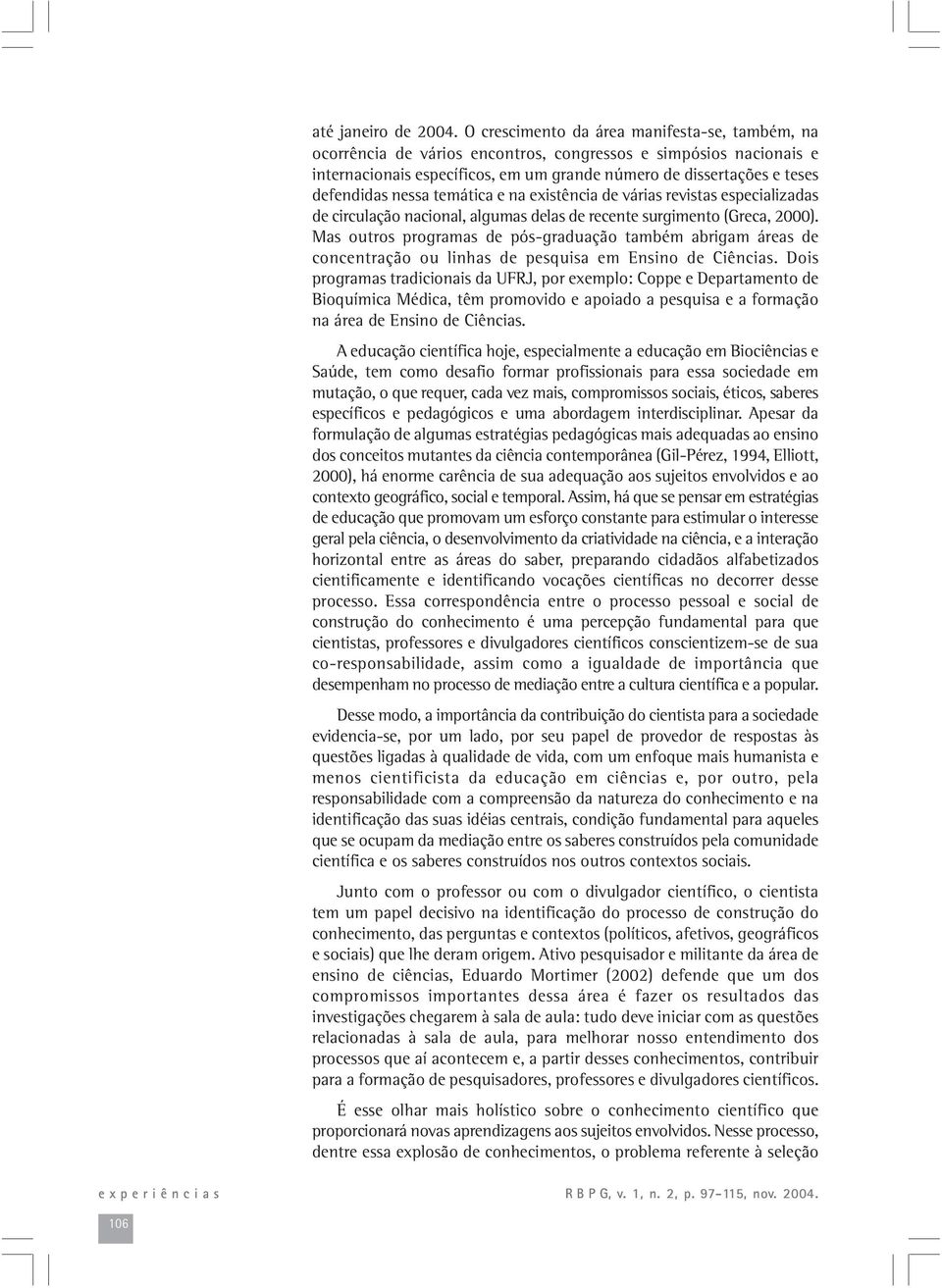 até janeiro de 2004. O crescimento da área manifesta-se, também, na ocorrência de vários encontros, congressos e simpósios nacionais e internacionais específicos, em um grande número de dissertações e teses defendidas nessa temática e na existência de várias revistas especializadas de circulação nacional, algumas delas de recente surgimento (Greca, 2000). Mas outros programas de pós-graduação também abrigam áreas de concentração ou linhas de pesquisa em Ensino de Ciências. Dois programas tradicionais da UFRJ, por exemplo: Coppe e Departamento de Bioquímica Médica, têm promovido e apoiado a pesquisa e a formação na área de Ensino de Ciências.

A educação científica hoje, especialmente a educação em Biociências e Saúde, tem como desafio formar profissionais para essa sociedade em mutação, o que requer, cada vez mais, compromissos sociais, éticos, saberes específicos e pedagógicos e uma abordagem interdisciplinar. Apesar da formulação de algumas estratégias pedagógicas mais adequadas ao ensino dos conceitos mutantes da ciência contemporânea (Gil-Pérez, 1994, Elliott, 2000), há enorme carência de sua adequação aos sujeitos envolvidos e ao contexto geográfico, social e temporal. Assim, há que se pensar em estratégias de educação que promovam um esforço constante para estimular o interesse geral pela ciência, o desenvolvimento da criatividade na ciência, e a interação horizontal entre as áreas do saber, preparando cidadãos alfabetizados cientificamente e identificando vocações científicas no decorrer desse processo. Essa correspondência entre o processo pessoal e social de construção do conhecimento é uma percepção fundamental para que cientistas, professores e divulgadores científicos conscientizem-se de sua co-responsabilidade, assim como a igualdade de importância que desempenham no processo de mediação entre a cultura científica e a popular.

Desse modo, a importância da contribuição do cientista para a sociedade evidencia-se, por um lado, por seu papel de provedor de respostas às questões ligadas à qualidade de vida, com um enfoque mais humanista e menos cientificista da educação em ciências e, por outro, pela responsabilidade com a compreensão da natureza do conhecimento e na identificação das suas idéias centrais, condição fundamental para aqueles que se ocupam da mediação entre os saberes construídos pela comunidade científica e os saberes construídos nos outros contextos sociais.

Junto com o professor ou com o divulgador científico, o cientista tem um papel decisivo na identificação do processo de construção do conhecimento, das perguntas e contextos (políticos, afetivos, geográficos e sociais) que lhe deram origem. Ativo pesquisador e militante da área de ensino de ciências, Eduardo Mortimer (2002) defende que um dos compromissos importantes dessa área é fazer os resultados das investigações chegarem à sala de aula: tudo deve iniciar com as questões relacionadas à sala de aula, para melhorar nosso entendimento dos processos que aí acontecem e, a partir desses conhecimentos, contribuir para a formação de pesquisadores, professores e divulgadores científicos.

É esse olhar mais holístico sobre o conhecimento científico que proporcionará novas aprendizagens aos sujeitos envolvidos. Nesse processo, dentre essa explosão de conhecimentos, o problema referente à seleção

experiências

R B P G, v. 1, n. 2, p. 97-115, nov. 2004.

106